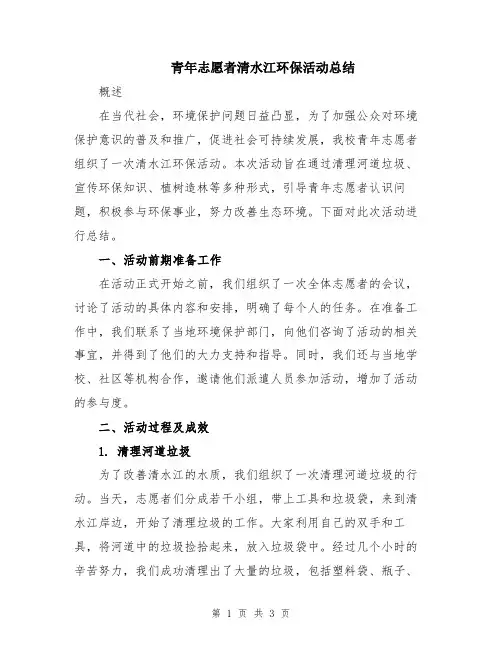 青年志愿者清水江环保活动总结

概述

在当代社会，环境保护问题日益凸显，为了加强公众对环境保护意识的普及和推广，促进社会可持续发展，我校青年志愿者组织了一次清水江环保活动。本次活动旨在通过清理河道垃圾、宣传环保知识、植树造林等多种形式，引导青年志愿者认识问题，积极参与环保事业，努力改善生态环境。下面对此次活动进行总结。

一、活动前期准备工作

在活动正式开始之前，我们组织了一次全体志愿者的会议，讨论了活动的具体内容和安排，明确了每个人的任务。在准备工作中，我们联系了当地环境保护部门，向他们咨询了活动的相关事宜，并得到了他们的大力支持和指导。同时，我们还与当地学校、社区等机构合作，邀请他们派遣人员参加活动，增加了活动的参与度。

二、活动过程及成效

1. 清理河道垃圾

为了改善清水江的水质，我们组织了一次清理河道垃圾的行动。当天，志愿者们分成若干小组，带上工具和垃圾袋，来到清水江岸边，开始了清理垃圾的工作。大家利用自己的双手和工具，将河道中的垃圾捡拾起来，放入垃圾袋中。经过几个小时的辛苦努力，我们成功清理出了大量的垃圾，包括塑料袋、瓶子、

第 1 页 共 3 页